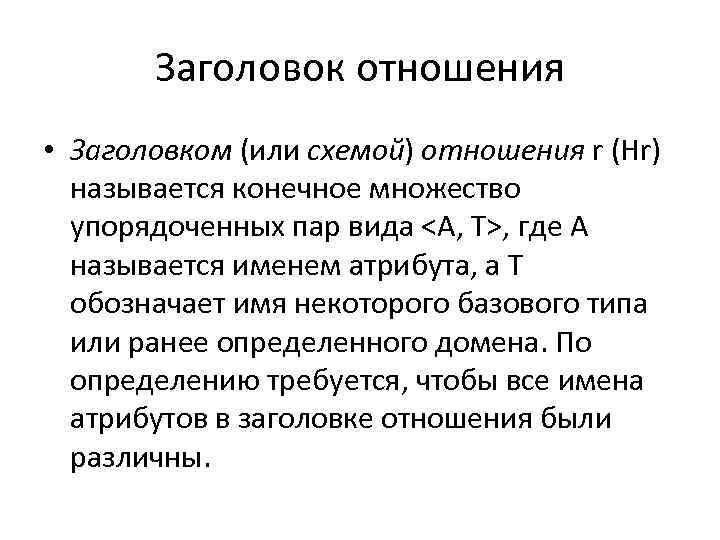 Заголовок отношения

• Заголовком (или схемой) отношения r (Hr) называется конечное множество упорядоченных пар вида <A, T>, где A называется именем атрибута, а T обозначает имя некоторого базового типа или ранее определенного домена. По определению требуется, чтобы все имена атрибутов в заголовке отношения были различны.